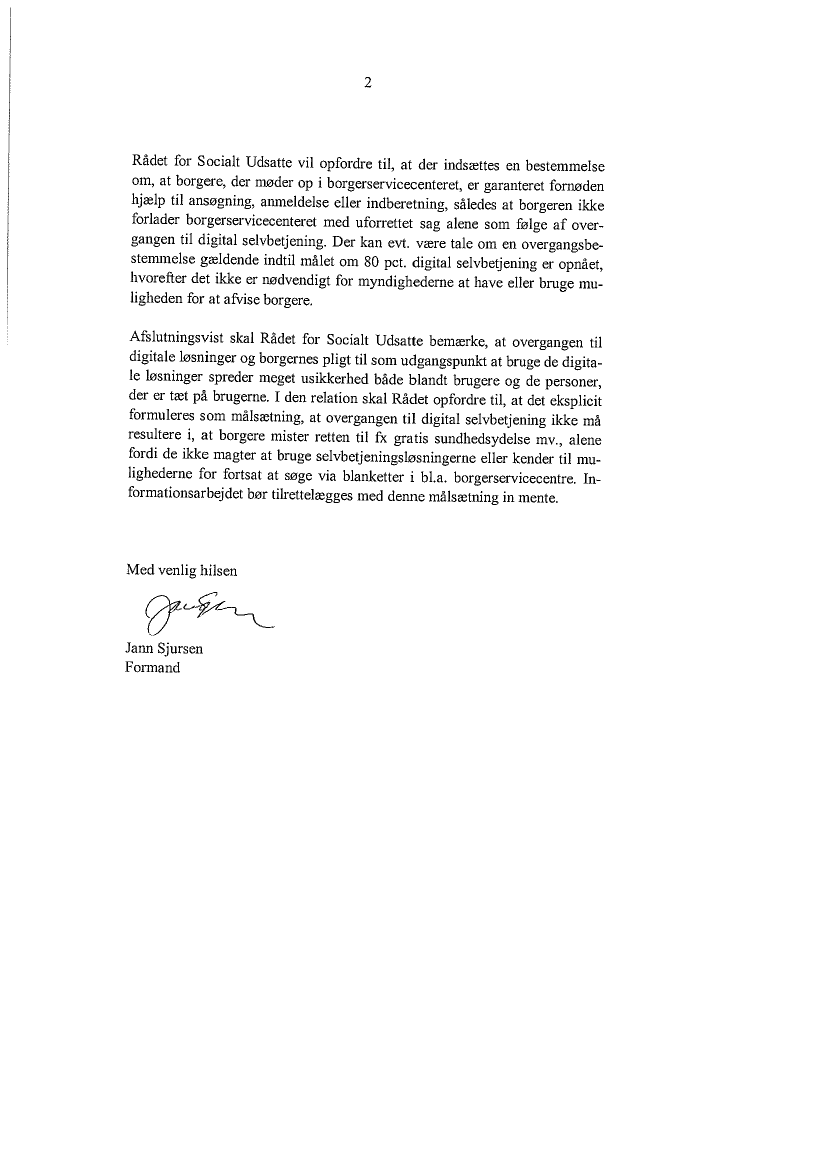 2

Rådet for Socialt Udsatte vil opfordre til, at der indsættes en bestemmelse om, at borgere, der møder op i borgerservicecenteret, er garanteret fornøden hjælp til ansøgning, anmeldelse eller indberetning, således at borgeren ikke forlader borgerservicecenteret med uforrettet sag alene som følge af overgangen til digital selvbetjening. Der kan evt. være tale om en overgangsbestemmelse gældende indtil målet om 80 pct. digital selvbetjening er opnået, hvorefter det ikke er nødvendigt for myndighederne at have eller bruge muligheden for at afvise borgere.

Afslutningsvist skal Rådet for Socialt Udsatte bemærke, at overgangen til digitale løsninger og borgernes pligt til som udgangspunkt at bruge de digitale løsninger spreder meget usikkerhed både blandt brugere og de personer, der er tæt på brugerne. I den relation skal Rådet opfordre til, at det eksplicit formuleres som målsætning, at overgangen til digital selvbetjening ikke må resultere i, at borgere mister retten til fx gratis sundhedsydelse mv., alene fordi de ikke magter at bruge selvbetjeningsløsningerne eller kender til mulighederne for fortsat at søge via blanketter i bl.a. borgerservicecentre. Informationsarbejdet bør tilrettelægges med denne målsætning in mente.

Med venlig hilsen

Jann Sjursen
Formand